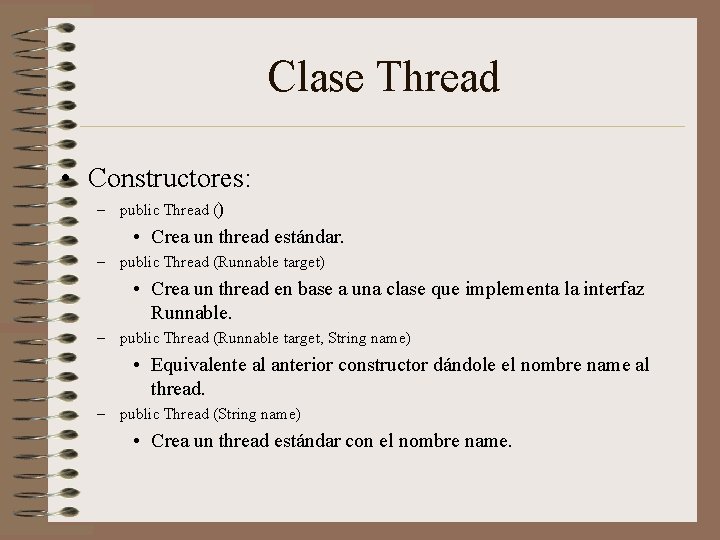 Clase Thread

• Constructores:
– public Thread ()
• Crea un thread estándar.
– public Thread (Runnable target)
• Crea un thread en base a una clase que implementa la interfaz Runnable.
– public Thread (Runnable target, String name)
• Equivalente al anterior constructor dándole el nombre name al thread.
– public Thread (String name)
• Crea un thread estándar con el nombre name.